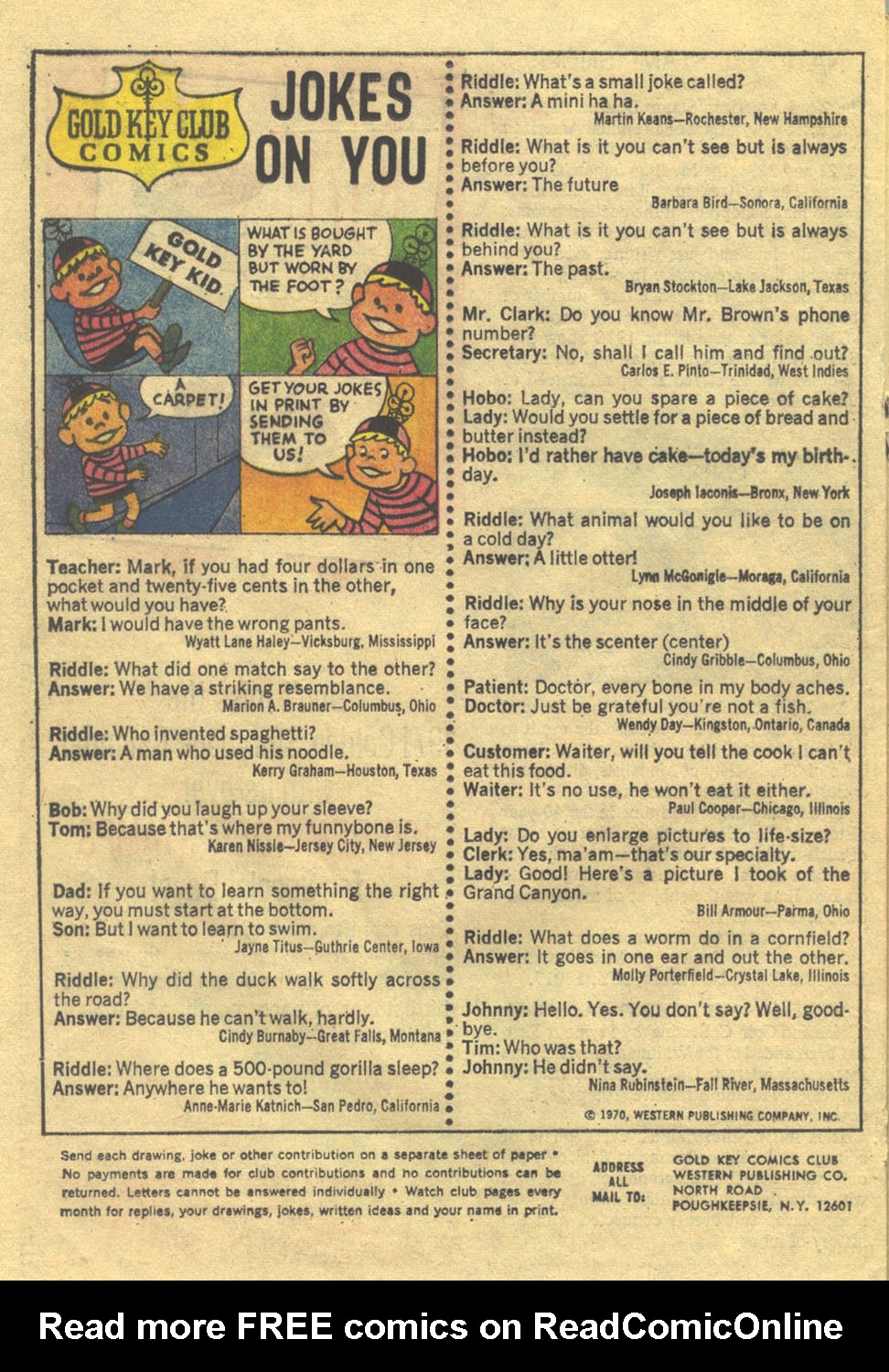 GOLD KEY CLUB COMICS

JOKES ON YOU

GOLD KEY KID

WHAT IS BOUGHT BY THE YARD BUT WORN BY THE FOOT?

A CARPET!

GET YOUR JOKES IN PRINT BY SENDING THEM TO US!

Teacher: Mark, if you had four dollars in one pocket and twenty-five cents in the other, what would you have?
Mark: I would have the wrong pants.
Wyatt Lane Haley—Vicksburg, Mississippi

Riddle: What did one match say to the other?
Answer: We have a striking resemblance.
Marion A. Brauner—Columbus, Ohio

Riddle: Who invented spaghetti?
Answer: A man who used his noodle.
Kerry Graham—Houston, Texas

Bob: Why did you laugh up your sleeve?
Tom: Because that's where my funnybone is.
Karen Nissle—Jersey City, New Jersey

Dad: If you want to learn something the right way, you must start at the bottom.
Son: But I want to learn to swim.
Jayne Titus—Guthrie Center, Iowa

Riddle: Why did the duck walk softly across the road?
Answer: Because he can't walk, hardly.
Cindy Burnaby—Great Falls, Montana

Riddle: Where does a 500-pound gorilla sleep?
Answer: Anywhere he wants to!
Anne-Marie Katnich—San Pedro, California

Riddle: What's a small joke called?
Answer: A mini ha ha.
Martin Keans—Rochester, New Hampshire

Riddle: What is it you can't see but is always before you?
Answer: The future
Barbara Bird—Sonora, California

Riddle: What is it you can't see but is always behind you?
Answer: The past.
Bryan Stockton—Lake Jackson, Texas

Mr. Clark: Do you know Mr. Brown's phone number?
Secretary: No, shall I call him and find out?
Carlos E. Pinto—Trinidad, West Indies

Hobo: Lady, can you spare a piece of cake?
Lady: Would you settle for a piece of bread and butter instead?
Hobo: I'd rather have cake—today's my birthday.
Joseph Iaconis—Bronx, New York

Riddle: What animal would you like to be on a cold day?
Answer: A little otter!
Lynn McGonigle—Moraga, California

Riddle: Why is your nose in the middle of your face?
Answer: It's the scenter (center)
Cindy Gribble—Columbus, Ohio

Patient: Doctor, every bone in my body aches.
Doctor: Just be grateful you're not a fish.
Wendy Day—Kingston, Ontario, Canada

Customer: Waiter, will you tell the cook I can't eat this food.
Waiter: It's no use, he won't eat it either.
Paul Cooper—Chicago, Illinois

Lady: Do you enlarge pictures to life-size?
Clerk: Yes, ma'am—that's our specialty.
Lady: Good! Here's a picture I took of the Grand Canyon.
Bill Armour—Parma, Ohio

Riddle: What does a worm do in a cornfield?
Answer: It goes in one ear and out the other.
Molly Porterfield—Crystal Lake, Illinois

Johnny: Hello. Yes. You don't say? Well, goodbye.
Tim: Who was that?
Johnny: He didn't say.
Nina Rubinstein—Fall River, Massachusetts

© 1970, WESTERN PUBLISHING COMPANY, INC.

Send each drawing, joke or other contribution on a separate sheet of paper • No payments are made for club contributions and no contributions can be returned. Letters cannot be answered individually • Watch club pages every month for replies, your drawings, jokes, written ideas and your name in print.

ADDRESS ALL MAIL TO: GOLD KEY COMICS CLUB WESTERN PUBLISHING CO. NORTH ROAD POUGHKEEPSIE, N.Y. 12601

Read more FREE comics on ReadComicOnline